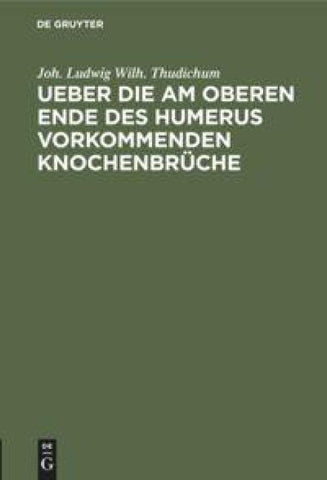 DE GRUYTER

Joh. Ludwig Wilh. Thudichum

UEBER DIE AM OBEREN ENDE DES HUMERUS VORKOMMENDEN KNOCHENBRÜCHE

DE G